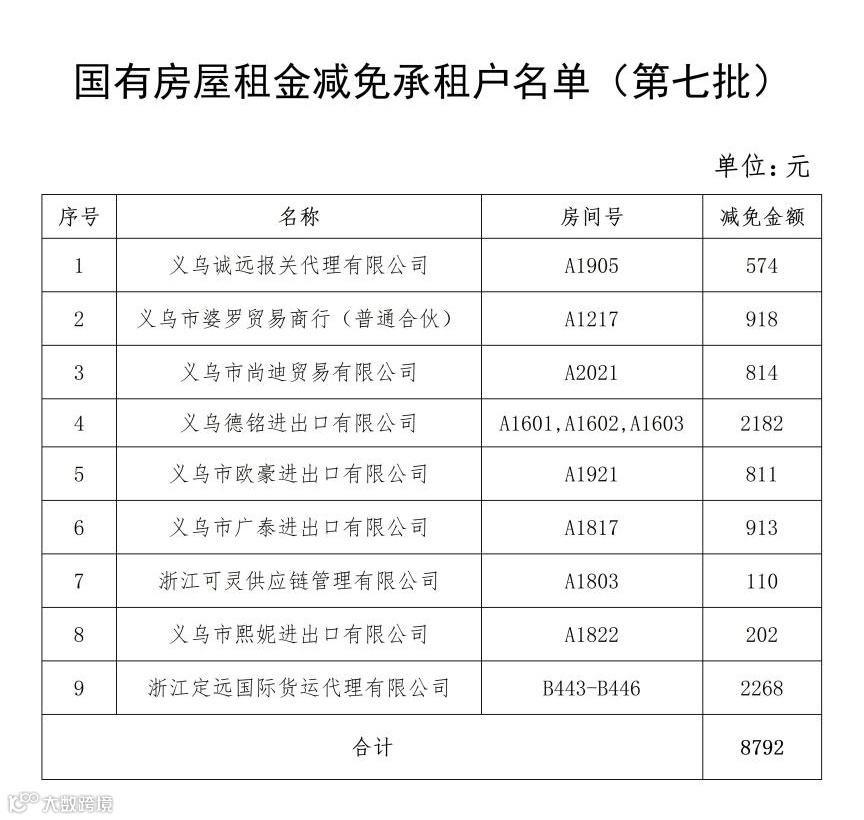 国有房屋租金减免承租户名单（第七批）

单位：元

| 序号 | 名称 | 房间号 | 减免金额 |
|---|---|---|---|
| 1 | 义乌诚远报关代理有限公司 | A1905 | 574 |
| 2 | 义乌市婆罗贸易商行（普通合伙） | A1217 | 918 |
| 3 | 义乌市尚迪贸易有限公司 | A2021 | 814 |
| 4 | 义乌德铭进出口有限公司 | A1601,A1602,A1603 | 2182 |
| 5 | 义乌市欧豪进出口有限公司 | A1921 | 811 |
| 6 | 义乌市广泰进出口有限公司 | A1817 | 913 |
| 7 | 浙江可灵供应链管理有限公司 | A1803 | 110 |
| 8 | 义乌市熙妮进出口有限公司 | A1822 | 202 |
| 9 | 浙江定远国际货运代理有限公司 | B443-B446 | 2268 |
| 合计 | | | 8792 |

大数跨境